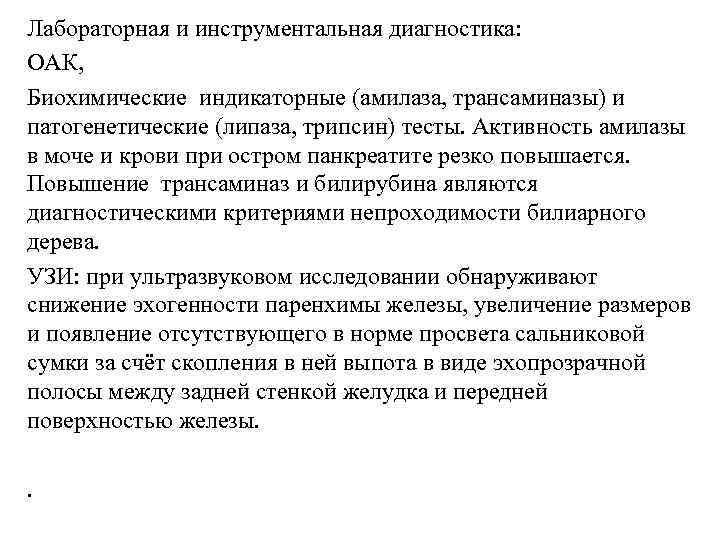 Лабораторная и инструментальная диагностика:

ОАК,

Биохимические индикаторные (амилаза, трансаминазы) и патогенетические (липаза, трипсин) тесты. Активность амилазы в моче и крови при остром панкреатите резко повышается. Повышение трансаминаз и билирубина являются диагностическими критериями непроходимости билиарного дерева.

УЗИ: при ультразвуковом исследовании обнаруживают снижение эхогенности паренхимы железы, увеличение размеров и появление отсутствующего в норме просвета сальниковой сумки за счёт скопления в ней выпота в виде эхопрозрачной полосы между задней стенкой желудка и передней поверхностью железы.

.